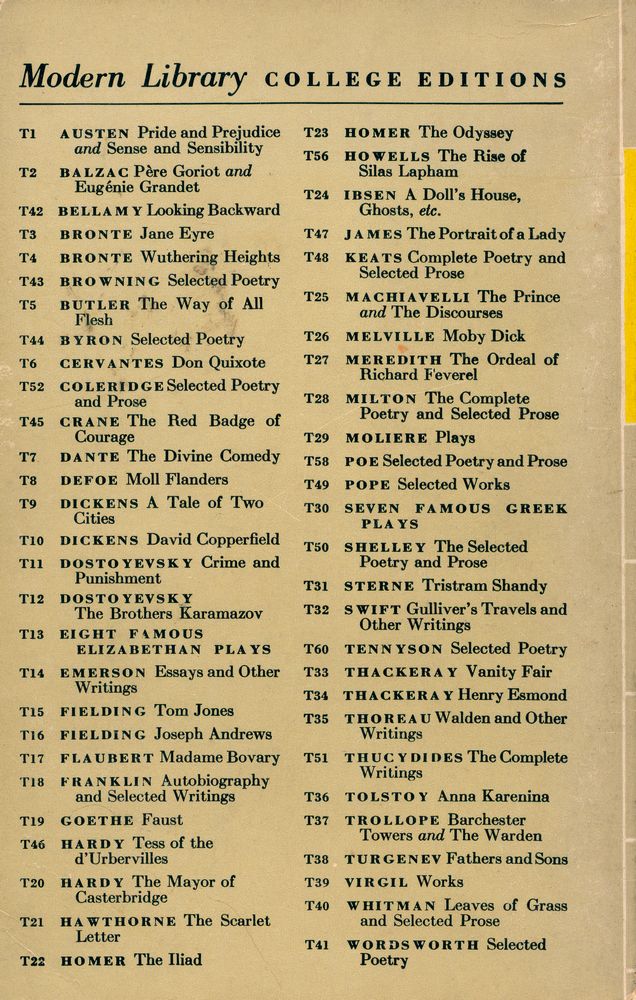 Modern Library COLLEGE EDITIONS

T1 AUSTEN Pride and Prejudice and Sense and Sensibility
T2 BALZAC Père Goriot and Eugénie Grandet
T42 BELLAMY Looking Backward
T3 BRONTE Jane Eyre
T4 BRONTE Wuthering Heights
T43 BROWNING Selected Poetry
T5 BUTLER The Way of All Flesh
T44 BYRON Selected Poetry
T6 CERVANTES Don Quixote
T52 COLERIDGE Selected Poetry and Prose
T45 CRANE The Red Badge of Courage
T7 DANTE The Divine Comedy
T8 DEFOE Moll Flanders
T9 DICKENS A Tale of Two Cities
T10 DICKENS David Copperfield
T11 DOSTOYEVSKY Crime and Punishment
T12 DOSTOYEVSKY The Brothers Karamazov
T13 EIGHT FAMOUS ELIZABETHAN PLAYS
T14 EMERSON Essays and Other Writings
T15 FIELDING Tom Jones
T16 FIELDING Joseph Andrews
T17 FLAUBERT Madame Bovary
T18 FRANKLIN Autobiography and Selected Writings
T19 GOETHE Faust
T46 HARDY Tess of the d'Urbervilles
T20 HARDY The Mayor of Casterbridge
T21 HAWTHORNE The Scarlet Letter
T22 HOMER The Iliad

T23 HOMER The Odyssey
T56 HOWELLS The Rise of Silas Lapham
T24 IBSEN A Doll's House, Ghosts, etc.
T47 JAMES The Portrait of a Lady
T48 KEATS Complete Poetry and Selected Prose
T25 MACHIAVELLI The Prince and The Discourses
T26 MELVILLE Moby Dick
T27 MEREDITH The Ordeal of Richard Feverel
T28 MILTON The Complete Poetry and Selected Prose
T29 MOLIERE Plays
T58 POE Selected Poetry and Prose
T49 POPE Selected Works
T30 SEVEN FAMOUS GREEK PLAYS
T50 SHELLEY The Selected Poetry and Prose
T31 STERNE Tristram Shandy
T32 SWIFT Gulliver's Travels and Other Writings
T60 TENNYSON Selected Poetry
T33 THACKERAY Vanity Fair
T34 THACKERAY Henry Esmond
T35 THOREAU Walden and Other Writings
T51 THUCYDIDES The Complete Writings
T36 TOLSTOY Anna Karenina
T37 TROLLOPE Barchester Towers and The Warden
T38 TURGENEV Fathers and Sons
T39 VIRGIL Works
T40 WHITMAN Leaves of Grass and Selected Prose
T41 WORDSWORTH Selected Poetry